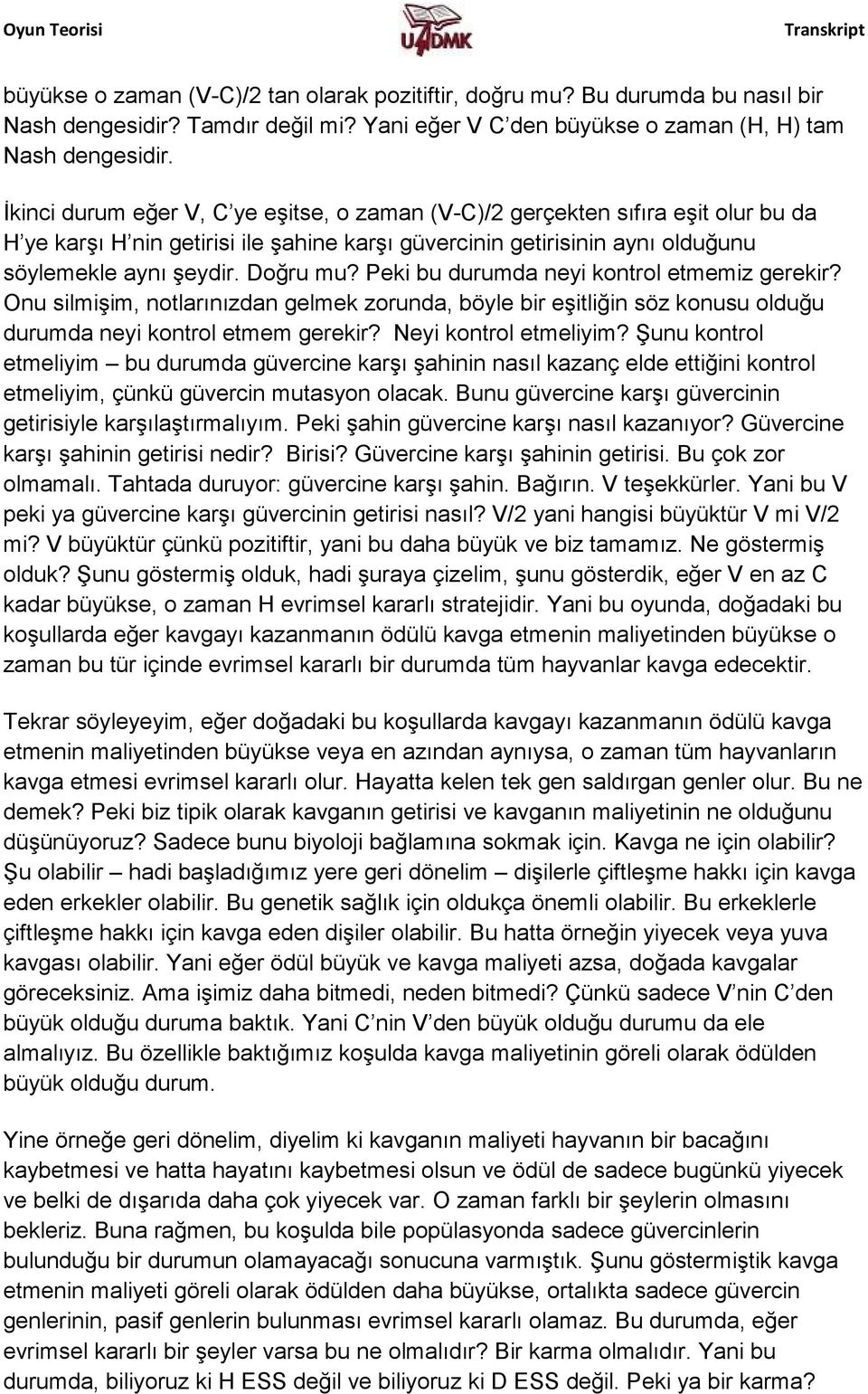 Oyun Teorisi UADMK Transkript

büyükse o zaman (V-C)/2 tan olarak pozitiftir, doğru mu? Bu durumda bu nasıl bir Nash dengesidir? Tamdır değil mi? Yani eğer V C'den büyükse o zaman (H, H) tam Nash dengesidir.

İkinci durum eğer V, C'ye eşitse, o zaman (V-C)/2 gerçekten sıfıra eşit olur bu da H'ye karşı H'nin getirisi ile şahine karşı güvercinin getirisinin aynı olduğunu söylemekle aynı şeydir. Doğru mu? Peki bu durumda neyi kontrol etmemiz gerekir? Onu silmişim, notlarınızdan gelmek zorunda, böyle bir eşitliğin söz konusu olduğu durumda neyi kontrol etmem gerekir? Neyi kontrol etmeliyim? Şunu kontrol etmeliyim – bu durumda güvercine karşı şahinin nasıl kazanç elde ettiğini kontrol etmeliyim, çünkü güvercin mutasyon olacak. Bunu güvercine karşı güvercinin getirisiyle karşılaştırmalıyım. Peki şahin güvercine karşı nasıl kazanıyor? Güvercine karşı şahinin getirisi nedir? Birisi? Güvercine karşı şahinin getirisi. Bu çok zor olmamalı. Tahtada duruyor: güvercine karşı şahin. Bağırın. V teşekkürler. Yani bu V peki ya güvercine karşı güvercinin getirisi nasıl? V/2 yani hangisi büyüktür V mi V/2 mi? V büyüktür çünkü pozitiftir, yani bu daha büyük ve biz tamamız. Ne göstermiş olduk? Şunu göstermiş olduk, hadi şuraya çizelim, şunu gösterdik, eğer V en az C kadar büyükse, o zaman H evrimsel kararlı stratejidir. Yani bu oyunda, doğadaki bu koşullarda eğer kavgayı kazanmanın ödülü kavga etmenin maliyetinden büyükse o zaman bu tür içinde evrimsel kararlı bir durumda tüm hayvanlar kavga edecektir.

Tekrar söyleyeyim, eğer doğadaki bu koşullarda kavgayı kazanmanın ödülü kavga etmenin maliyetinden büyükse veya en azından aynıysa, o zaman tüm hayvanların kavga etmesi evrimsel kararlı olur. Hayatta kelen tek gen saldırgan genler olur. Bu ne demek? Peki biz tipik olarak kavganın getirisi ve kavganın maliyetinin ne olduğunu düşünüyoruz? Sadece bunu biyoloji bağlamına sokmak için. Kavga ne için olabilir? Şu olabilir – hadi başladığımız yere geri dönelim – dişilerle çiftleşme hakkı için kavga eden erkekler olabilir. Bu genetik sağlık için oldukça önemli olabilir. Bu erkeklerle çiftleşme hakkı için kavga eden dişiler olabilir. Bu hatta örneğin yiyecek veya yuva kavgası olabilir. Yani eğer ödül büyük ve kavga maliyeti azsa, doğada kavgalar göreceksiniz. Ama işimiz daha bitmedi, neden bitmedi? Çünkü sadece V'nin C'den büyük olduğu duruma baktık. Yani C'nin V'den büyük olduğu durumu da ele almalıyız. Bu özellikle baktığımız koşulda kavga maliyetinin göreli olarak ödülden büyük olduğu durum.

Yine örneğe geri dönelim, diyelim ki kavganın maliyeti hayvanın bir bacağını kaybetmesi ve hatta hayatını kaybetmesi olsun ve ödül de sadece bugünkü yiyecek ve belki de dışarıda daha çok yiyecek var. O zaman farklı bir şeylerin olmasını bekleriz. Buna rağmen, bu koşulda bile popülasyonda sadece güvercinlerin bulunduğu bir durumun olamayacağı sonucuna varmıştık. Şunu göstermiştik kavga etmenin maliyeti göreli olarak ödülden daha büyükse, ortalıkta sadece güvercin genlerinin, pasif genlerin bulunması evrimsel kararlı olamaz. Bu durumda, eğer evrimsel kararlı bir şeyler varsa bu ne olmalıdır? Bir karma olmalıdır. Yani bu durumda, biliyoruz ki H ESS değil ve biliyoruz ki D ESS değil. Peki ya bir karma?